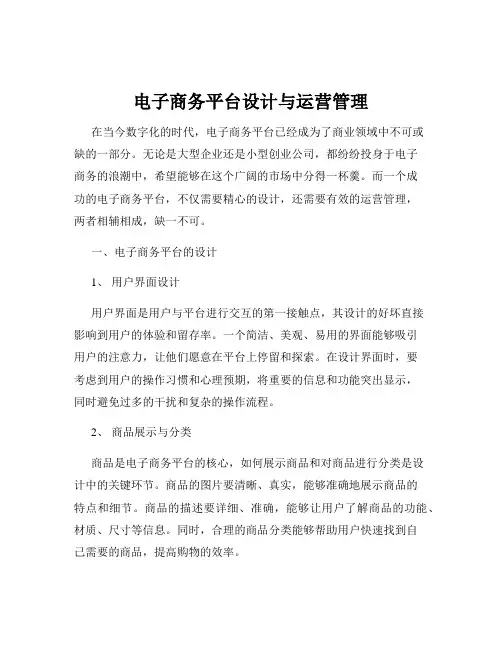 电子商务平台设计与运营管理

在当今数字化的时代，电子商务平台已经成为了商业领域中不可或缺的一部分。无论是大型企业还是小型创业公司，都纷纷投身于电子商务的浪潮中，希望能够在这个广阔的市场中分得一杯羹。而一个成功的电子商务平台，不仅需要精心的设计，还需要有效的运营管理，两者相辅相成，缺一不可。

一、电子商务平台的设计

1、 用户界面设计

用户界面是用户与平台进行交互的第一接触点，其设计的好坏直接影响到用户的体验和留存率。一个简洁、美观、易用的界面能够吸引用户的注意力，让他们愿意在平台上停留和探索。在设计界面时，要考虑到用户的操作习惯和心理预期，将重要的信息和功能突出显示，同时避免过多的干扰和复杂的操作流程。

2、 商品展示与分类

商品是电子商务平台的核心，如何展示商品和对商品进行分类是设计中的关键环节。商品的图片要清晰、真实，能够准确地展示商品的特点和细节。商品的描述要详细、准确，能够让用户了解商品的功能、材质、尺寸等信息。同时，合理的商品分类能够帮助用户快速找到自己需要的商品，提高购物的效率。